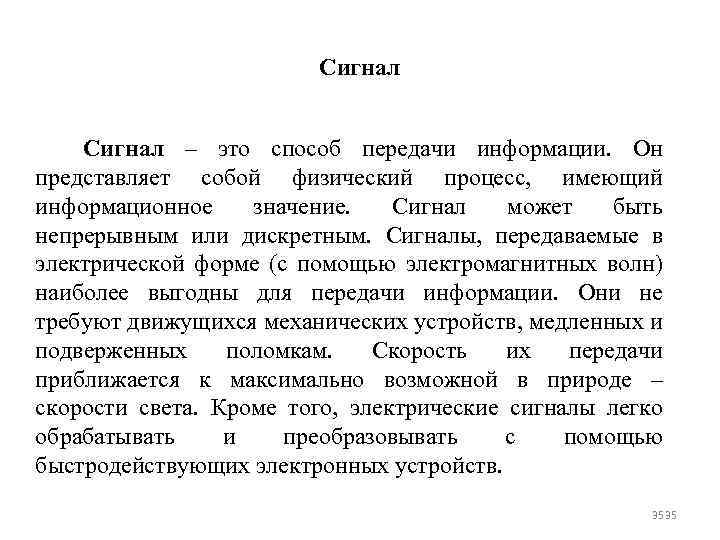 Сигнал

Сигнал – это способ передачи информации. Он представляет собой физический процесс, имеющий информационное значение. Сигнал может быть непрерывным или дискретным. Сигналы, передаваемые в электрической форме (с помощью электромагнитных волн) наиболее выгодны для передачи информации. Они не требуют движущихся механических устройств, медленных и подверженных поломкам. Скорость их передачи приближается к максимально возможной в природе – скорости света. Кроме того, электрические сигналы легко обрабатывать и преобразовывать с помощью быстродействующих электронных устройств.

3535